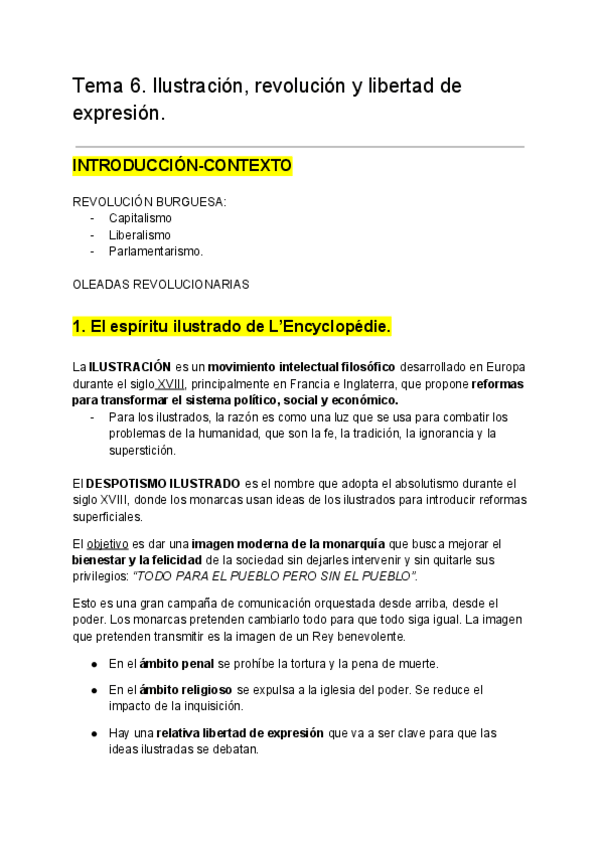 Tema 6. Ilustración, revolución y libertad de expresión.

INTRODUCCIÓN-CONTEXTO

REVOLUCIÓN BURGUESA:
- Capitalismo
- Liberalismo
- Parlamentarismo.

OLEADAS REVOLUCIONARIAS

1. El espíritu ilustrado de L'Encyclopédie.

La ILUSTRACIÓN es un movimiento intelectual filosófico desarrollado en Europa durante el siglo XVIII, principalmente en Francia e Inglaterra, que propone reformas para transformar el sistema político, social y económico.
- Para los ilustrados, la razón es como una luz que se usa para combatir los problemas de la humanidad, que son la fe, la tradición, la ignorancia y la superstición.

El DESPOTISMO ILUSTRADO es el nombre que adopta el absolutismo durante el siglo XVIII, donde los monarcas usan ideas de los ilustrados para introducir reformas superficiales.

El objetivo es dar una imagen moderna de la monarquía que busca mejorar el bienestar y la felicidad de la sociedad sin dejarles intervenir y sin quitarle sus privilegios: "TODO PARA EL PUEBLO PERO SIN EL PUEBLO".

Esto es una gran campaña de comunicación orquestada desde arriba, desde el poder. Los monarcas pretenden cambiarlo todo para que todo siga igual. La imagen que pretenden transmitir es la imagen de un Rey benevolente.

● En el ámbito penal se prohíbe la tortura y la pena de muerte.

● En el ámbito religioso se expulsa a la iglesia del poder. Se reduce el impacto de la inquisición.

● Hay una relativa libertad de expresión que va a ser clave para que las ideas ilustradas se debatan.